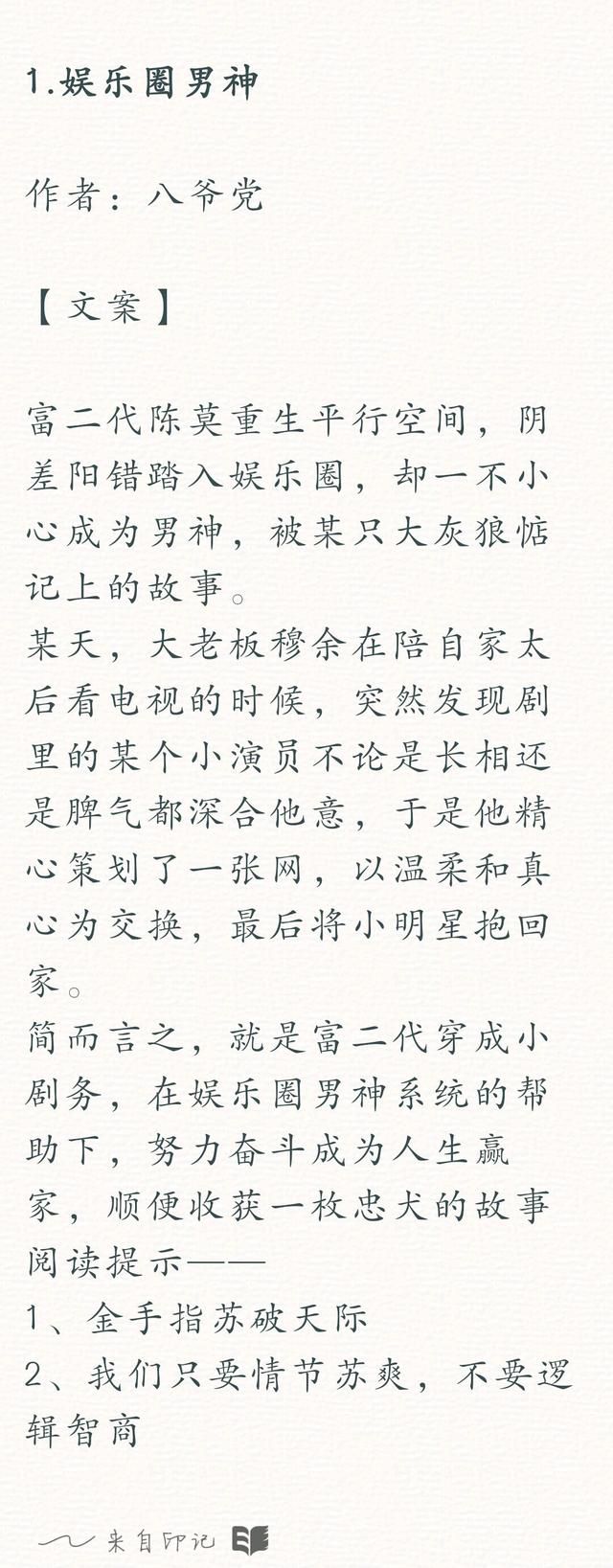 1.娱乐圈男神

作者：八爷党

【文案】

富二代陈莫重生平行空间，阴差阳错踏入娱乐圈，却一不小心成为男神，被某只大灰狼惦记上的故事。
某天，大老板穆余在陪自家太后看电视的时候，突然发现剧里的某个小演员不论是长相还是脾气都深合他意，于是他精心策划了一张网，以温柔和真心为交换，最后将小明星抱回家。
简而言之，就是富二代穿成小剧务，在娱乐圈男神系统的帮助下，努力奋斗成为人生赢家，顺便收获一枚忠犬的故事
阅读提示——
1、金手指苏破天际
2、我们只要情节苏爽，不要逻辑智商

来自印记